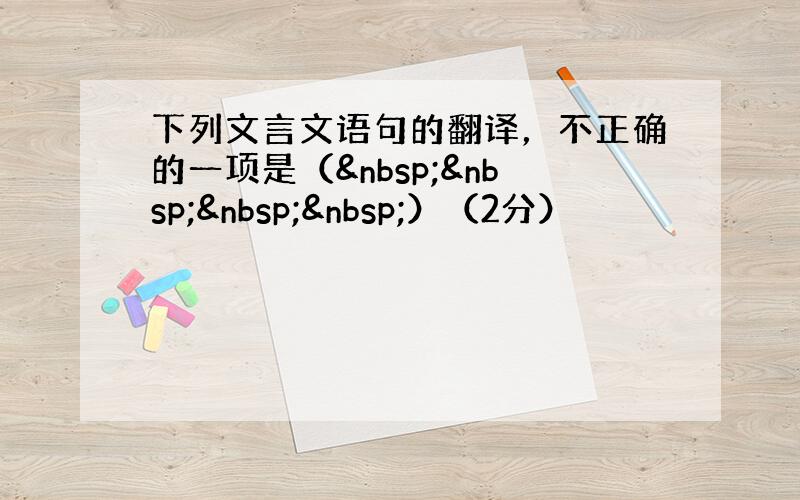 下列文言文语句的翻译，不正确的一项是（&nbsp;&nbsp;&nbsp;&nbsp;）（2分）